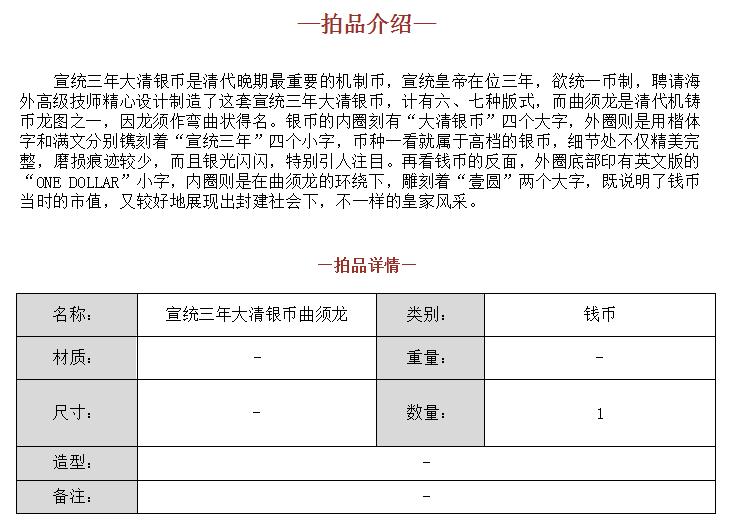 —拍品介绍—

宣统三年大清银币是清代晚期最重要的机制币，宣统皇帝在位三年，欲统一币制，聘请海外高级技师精心设计制造了这套宣统三年大清银币，计有六、七种版式，而曲须龙是清代机铸币龙图之一，因龙须作弯曲状得名。银币的内圈刻有“大清银币”四个大字，外圈则是用楷体字和满文分别镌刻着“宣统三年”四个小字，币种一看就属于高档的银币，细节处不仅精美完整，磨损痕迹较少，而且银光闪闪，特别引人注目。再看钱币的反面，外圈底部印有英文版的“ONE DOLLAR”小字，内圈则是在曲须龙的环绕下，雕刻着“壹圆”两个大字，既说明了钱币当时的市值，又较好地展现出封建社会下，不一样的皇家风采。

—拍品详情—

| 名称: | 宣统三年大清银币曲须龙 | 类别: | 钱币 |
|---|---|---|---|
| 材质: | - | 重量: | - |
| 尺寸: | - | 数量: | 1 |
| 造型: | - | | |
| 备注: | - | | |